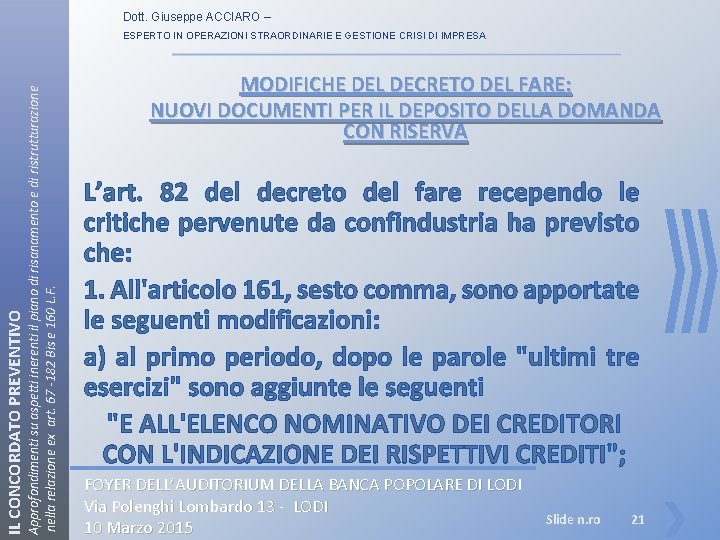 Dott. Giuseppe ACCIARO –

ESPERTO IN OPERAZIONI STRAORDINARIE E GESTIONE CRISI DI IMPRESA

MODIFICHE DEL DECRETO DEL FARE:
NUOVI DOCUMENTI PER IL DEPOSITO DELLA DOMANDA CON RISERVA

L'art. 82 del decreto del fare recependo le critiche pervenute da confindustria ha previsto che:

1. All'articolo 161, sesto comma, sono apportate le seguenti modificazioni:

a) al primo periodo, dopo le parole "ultimi tre esercizi" sono aggiunte le seguenti

"E ALL'ELENCO NOMINATIVO DEI CREDITORI CON L'INDICAZIONE DEI RISPETTIVI CREDITI";

FOYER DELL'AUDITORIUM DELLA BANCA POPOLARE DI LODI
Via Polenghi Lombardo 13 - LODI
10 Marzo 2015

Slide n.ro 21

IL CONCORDATO PREVENTIVO
Approfondimenti su aspetti inerenti il piano di risanamento e di ristrutturazione nella relazione ex art. 67 -182 Bis e 160 L.F.